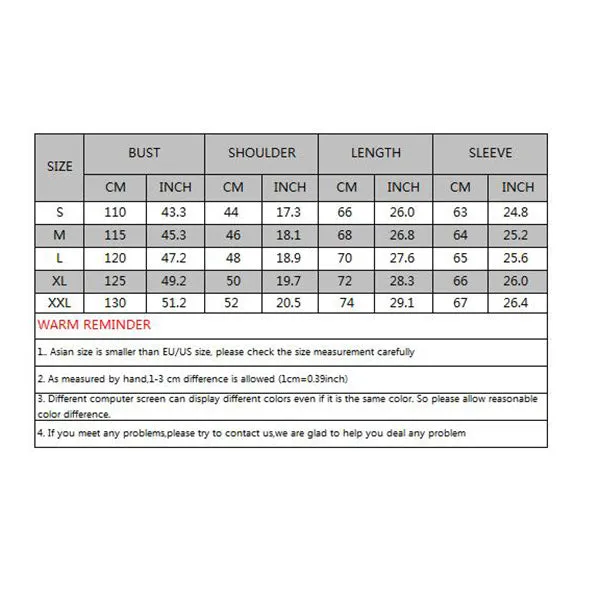 | SIZE | BUST | | SHOULDER | | LENGTH | | SLEEVE | |
|---|---|---|---|---|---|---|---|---|
| | CM | INCH | CM | INCH | CM | INCH | CM | INCH |
| S | 110 | 43.3 | 44 | 17.3 | 66 | 26.0 | 63 | 24.8 |
| M | 115 | 45.3 | 46 | 18.1 | 68 | 26.8 | 64 | 25.2 |
| L | 120 | 47.2 | 48 | 18.9 | 70 | 27.6 | 65 | 25.6 |
| XL | 125 | 49.2 | 50 | 19.7 | 72 | 28.3 | 66 | 26.0 |
| XXL | 130 | 51.2 | 52 | 20.5 | 74 | 29.1 | 67 | 26.4 |

WARM REMINDER

1.. Asian size is smaller than EU/US size, please check the size measurement carefully

2. As measured by hand,1-3 cm difference is allowed (1cm=0.39inch)

3. Different computer screen can display different colors even if it is the same color. So please allow reasonable color difference.

4. If you meet any problems,please try to contact us,we are glad to help you deal any problem